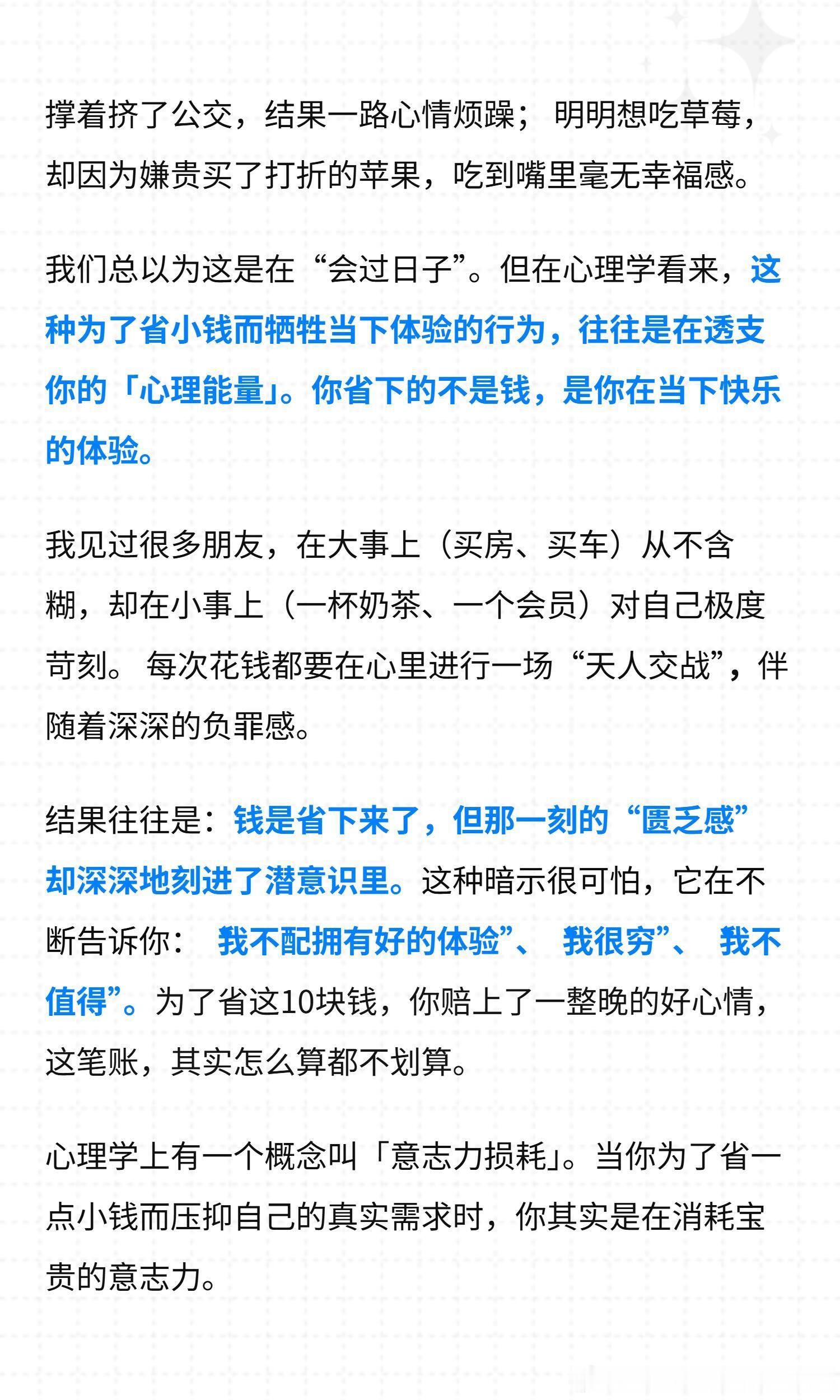 撑着挤了公交，结果一路心情烦躁；明明想吃草莓，却因为嫌贵买了打折的苹果，吃到嘴里毫无幸福感。

我们总以为这是在“会过日子”。但在心理学看来，这种为了省小钱而牺牲当下体验的行为，往往是在透支你的「心理能量」。你省下的不是钱，是你在当下快乐的体验。

我见过很多朋友，在大事上（买房、买车）从不含糊，却在小事上（一杯奶茶、一个会员）对自己极度苛刻。每次花钱都要在心里进行一场“天人交战”，伴随着深深的负罪感。

结果往往是：钱是省下来了，但那一刻的“匮乏感”却深深地刻进了潜意识里。这种暗示很可怕，它在不断告诉你：我不配拥有好的体验”、我很穷”、我不值得”。为了省这10块钱，你赔上了一整晚的好心情，这笔账，其实怎么算都不划算。

心理学上有一个概念叫「意志力损耗」。当你为了省一点小钱而压抑自己的真实需求时，你其实是在消耗宝贵的意志力。